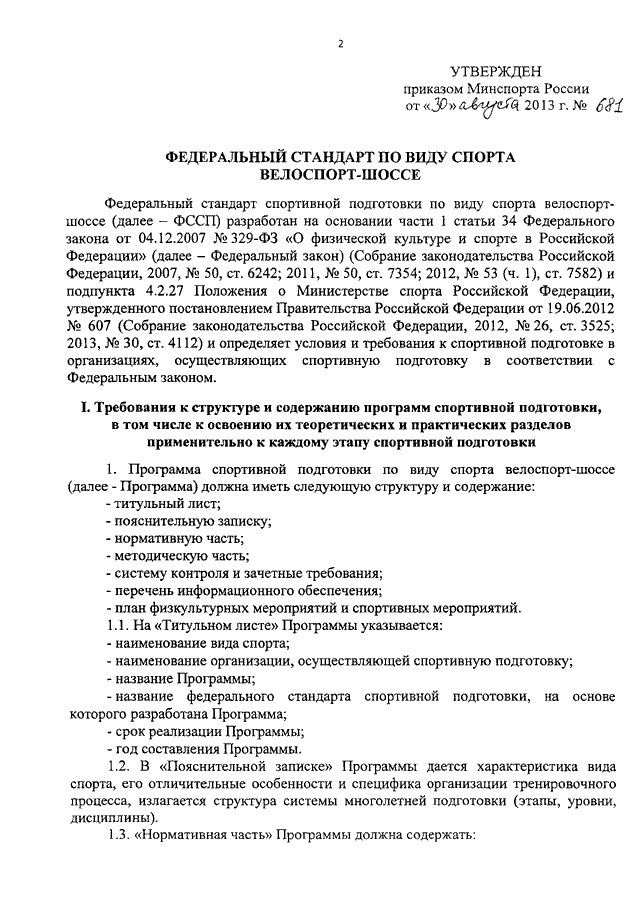 2

УТВЕРЖДЕН
приказом Минспорта России
от «30» августа 2013 г. № 681

ФЕДЕРАЛЬНЫЙ СТАНДАРТ ПО ВИДУ СПОРТА
ВЕЛОСПОРТ-ШОССЕ

Федеральный стандарт спортивной подготовки по виду спорта велоспорт-шоссе (далее – ФССП) разработан на основании части 1 статьи 34 Федерального закона от 04.12.2007 № 329-ФЗ «О физической культуре и спорте в Российской Федерации» (далее – Федеральный закон) (Собрание законодательства Российской Федерации, 2007, № 50, ст. 6242; 2011, № 50, ст. 7354; 2012, № 53 (ч. 1), ст. 7582) и подпункта 4.2.27 Положения о Министерстве спорта Российской Федерации, утвержденного постановлением Правительства Российской Федерации от 19.06.2012 № 607 (Собрание законодательства Российской Федерации, 2012, № 26, ст. 3525; 2013, № 30, ст. 4112) и определяет условия и требования к спортивной подготовке в организациях, осуществляющих спортивную подготовку в соответствии с Федеральным законом.

I. Требования к структуре и содержанию программ спортивной подготовки, в том числе к освоению их теоретических и практических разделов применительно к каждому этапу спортивной подготовки

1. Программа спортивной подготовки по виду спорта велоспорт-шоссе (далее - Программа) должна иметь следующую структуру и содержание:
- титульный лист;
- пояснительную записку;
- нормативную часть;
- методическую часть;
- систему контроля и зачетные требования;
- перечень информационного обеспечения;
- план физкультурных мероприятий и спортивных мероприятий.
1.1. На «Титульном листе» Программы указывается:
- наименование вида спорта;
- наименование организации, осуществляющей спортивную подготовку;
- название Программы;
- название федерального стандарта спортивной подготовки, на основе которого разработана Программа;
- срок реализации Программы;
- год составления Программы.
1.2. В «Пояснительной записке» Программы дается характеристика вида спорта, его отличительные особенности и специфика организации тренировочного процесса, излагается структура системы многолетней подготовки (этапы, уровни, дисциплины).
1.3. «Нормативная часть» Программы должна содержать: